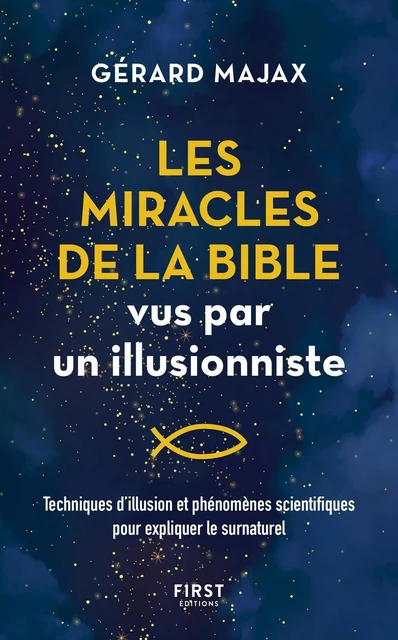 GÉRARD MAJAX

LES MIRACLES DE LA BIBLE vus par un illusionniste

Techniques d'illusion et phénomènes scientifiques pour expliquer le surnaturel

FIRST ÉDITIONS